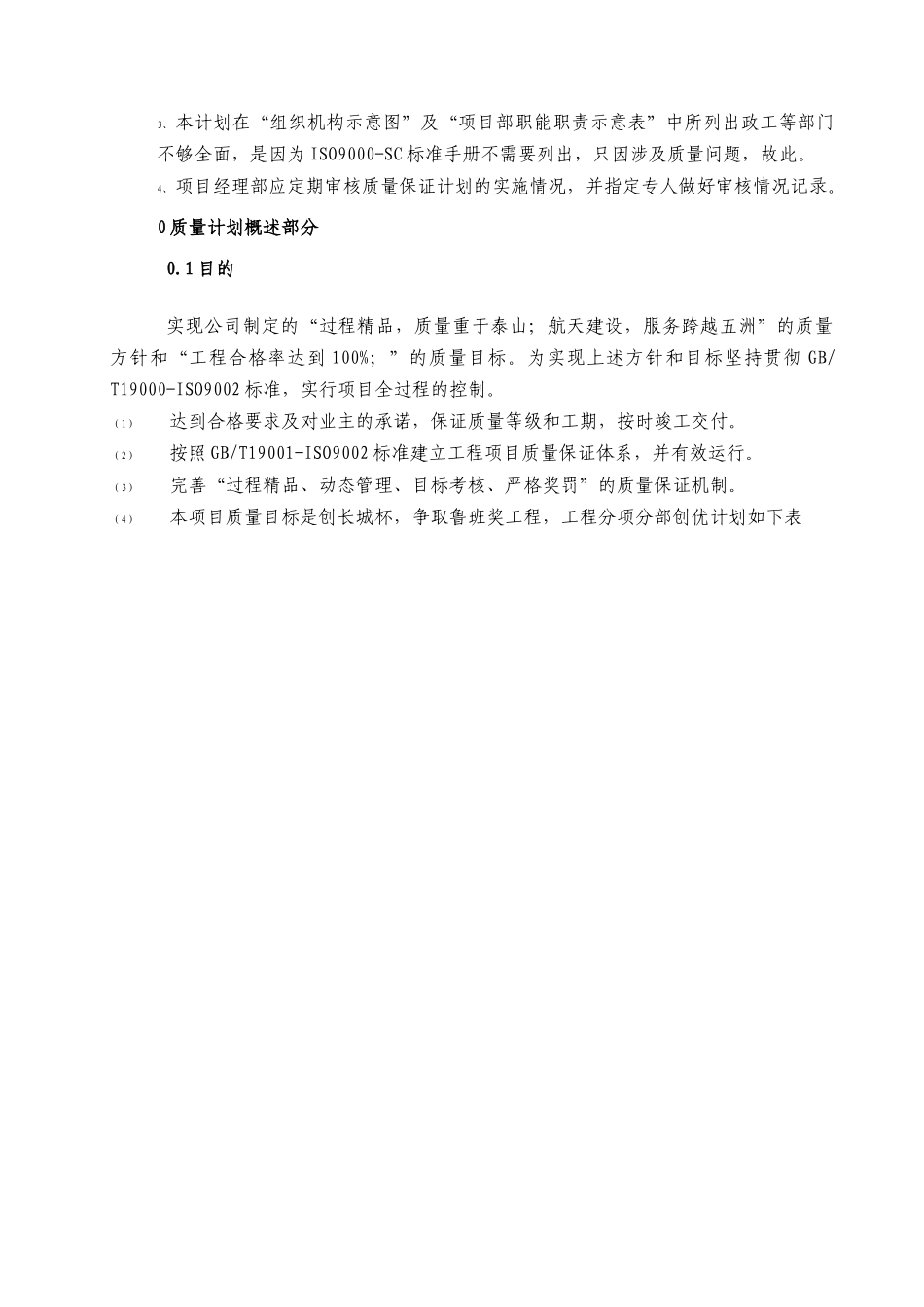 3. 本计划在“组织机构示意图”及“项目部职能职责示意表”中所列出政工等部门不够全面，是因为ISO9000-SC标准手册不需要列出，只因涉及质量问题，故此。

4. 项目经理部应定期审核质量保证计划的实施情况，并指定专人做好审核情况记录。

0质量计划概述部分

0.1目的

实现公司制定的“过程精品，质量重于泰山；航天建设，服务跨越五洲”的质量方针和“工程合格率达到100%；”的质量目标。为实现上述方针和目标坚持贯彻GB/T19000-ISO9002标准，实行项目全过程的控制。

(1) 达到合格要求及对业主的承诺，保证质量等级和工期，按时竣工交付。

(2) 按照GB/T19001-ISO9002标准建立工程项目质量保证体系，并有效运行。

(3) 完善“过程精品、动态管理、目标考核、严格奖罚”的质量保证机制。

(4) 本项目质量目标是创长城杯，争取鲁班奖工程，工程分项分部创优计划如下表